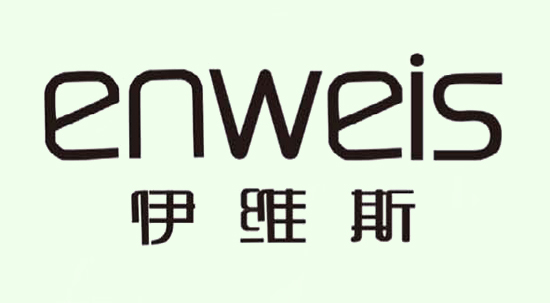 enweis
伊维斯